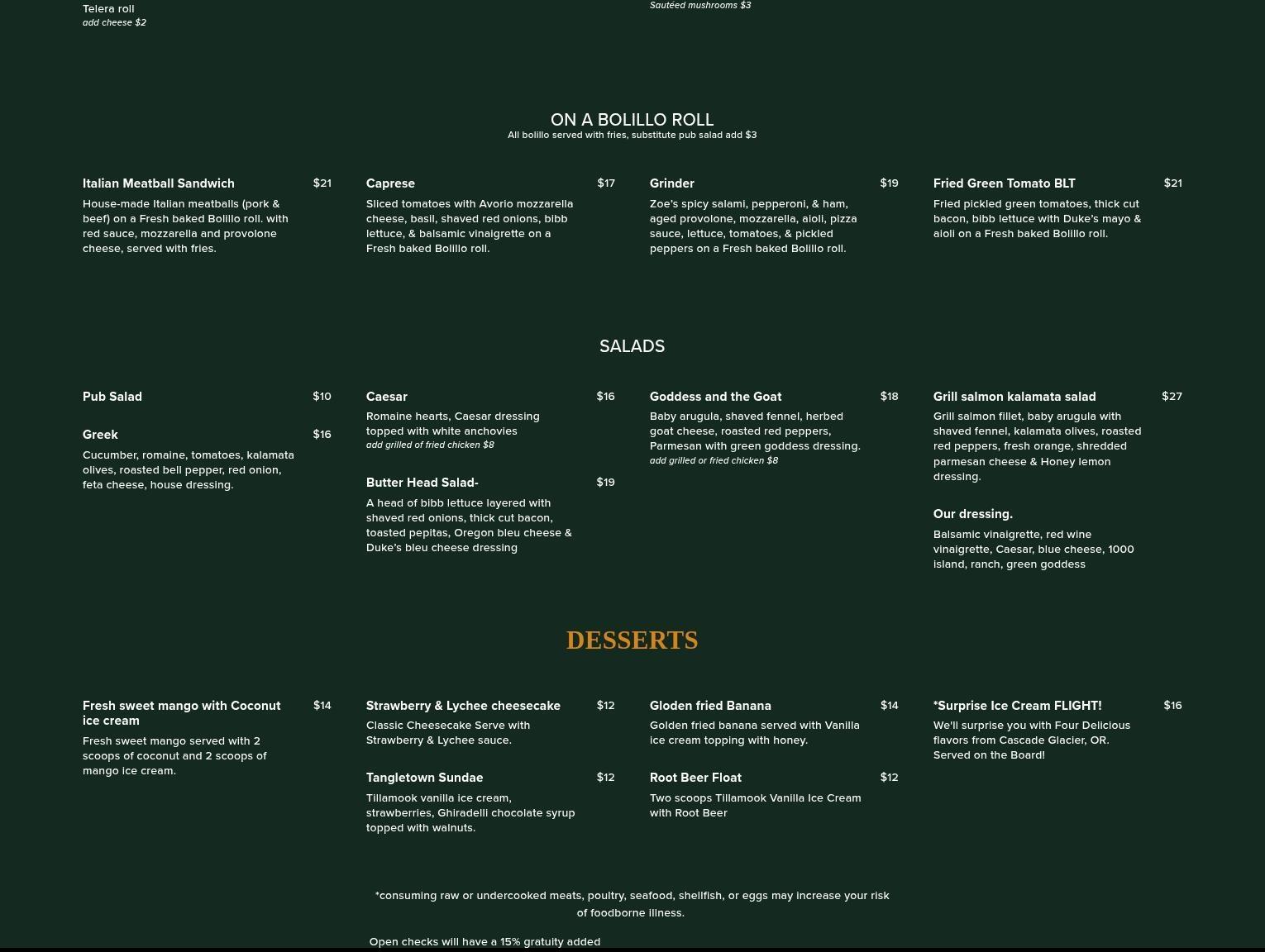 Telera roll
add cheese $2

Sautéed mushrooms $3

ON A BOLILLO ROLL
All bolillo served with fries, substitute pub salad add $3

Italian Meatball Sandwich $21
House-made Italian meatballs (pork & beef) on a Fresh baked Bolillo roll. with red sauce, mozzarella and provolone cheese, served with fries.

Caprese $17
Sliced tomatoes with Avorio mozzarella cheese, basil, shaved red onions, bibb lettuce, & balsamic vinaigrette on a Fresh baked Bolillo roll.

Grinder $19
Zoe's spicy salami, pepperoni, & ham, aged provolone, mozzarella, aioli, pizza sauce, lettuce, tomatoes, & pickled peppers on a Fresh baked Bolillo roll.

Fried Green Tomato BLT $21
Fried pickled green tomatoes, thick cut bacon, bibb lettuce with Duke's mayo & aioli on a Fresh baked Bolillo roll.

SALADS

Pub Salad $10

Greek $16
Cucumber, romaine, tomatoes, kalamata olives, roasted bell pepper, red onion, feta cheese, house dressing.

Caesar $16
Romaine hearts, Caesar dressing topped with white anchovies
add grilled of fried chicken $8

Butter Head Salad- $19
A head of bibb lettuce layered with shaved red onions, thick cut bacon, toasted pepitas, Oregon bleu cheese & Duke's bleu cheese dressing

Goddess and the Goat $18
Baby arugula, shaved fennel, herbed goat cheese, roasted red peppers, Parmesan with green goddess dressing.
add grilled or fried chicken $8

Grill salmon kalamata salad $27
Grill salmon fillet, baby arugula with shaved fennel, kalamata olives, roasted red peppers, fresh orange, shredded parmesan cheese & Honey lemon dressing.

Our dressing.
Balsamic vinaigrette, red wine vinaigrette, Caesar, blue cheese, 1000 island, ranch, green goddess

DESSERTS

Fresh sweet mango with Coconut ice cream $14
Fresh sweet mango served with 2 scoops of coconut and 2 scoops of mango ice cream.

Strawberry & Lychee cheesecake $12
Classic Cheesecake Serve with Strawberry & Lychee sauce.

Tangletown Sundae $12
Tillamook vanilla ice cream, strawberries, Ghiradelli chocolate syrup topped with walnuts.

Gloden fried Banana $14
Golden fried banana served with Vanilla ice cream topping with honey.

Root Beer Float $12
Two scoops Tillamook Vanilla Ice Cream with Root Beer

*Surprise Ice Cream FLIGHT! $16
We'll surprise you with Four Delicious flavors from Cascade Glacier, OR. Served on the Board!

*consuming raw or undercooked meats, poultry, seafood, shellfish, or eggs may increase your risk of foodborne illness.

Open checks will have a 15% gratuity added